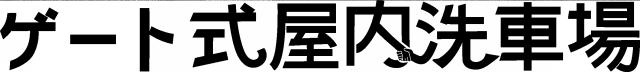 ゲート式屋内洗車場